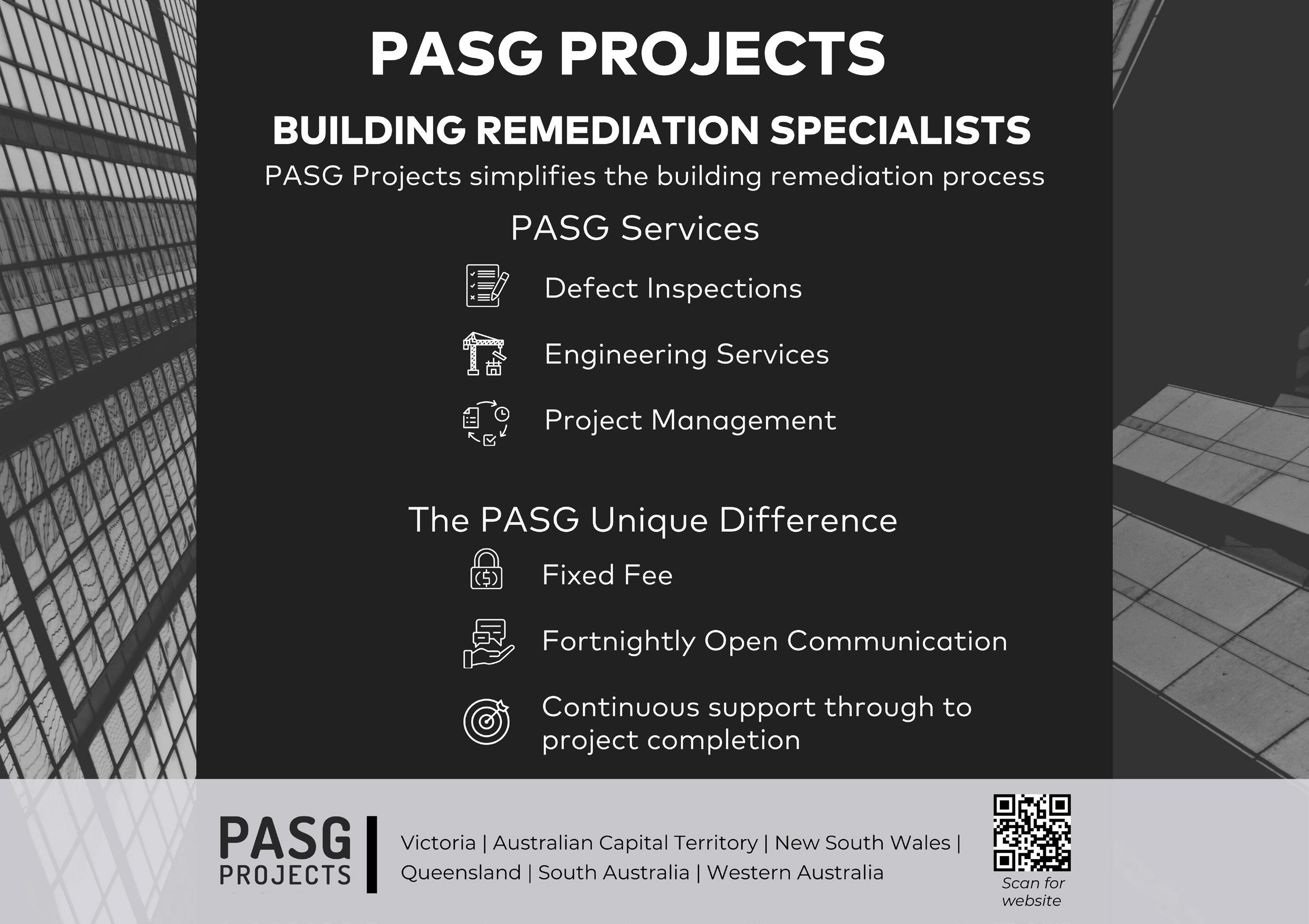 PASG PROJECTS

BUILDING REMEDIATION SPECIALISTS

PASG Projects simplifies the building remediation process

PASG Services

Defect Inspections

Engineering Services

Project Management

The PASG Unique Difference

Fixed Fee

Fortnightly Open Communication

Continuous support through to project completion

PASG PROJECTS

Victoria | Australian Capital Territory | New South Wales | Queensland | South Australia | Western Australia

Scan for website